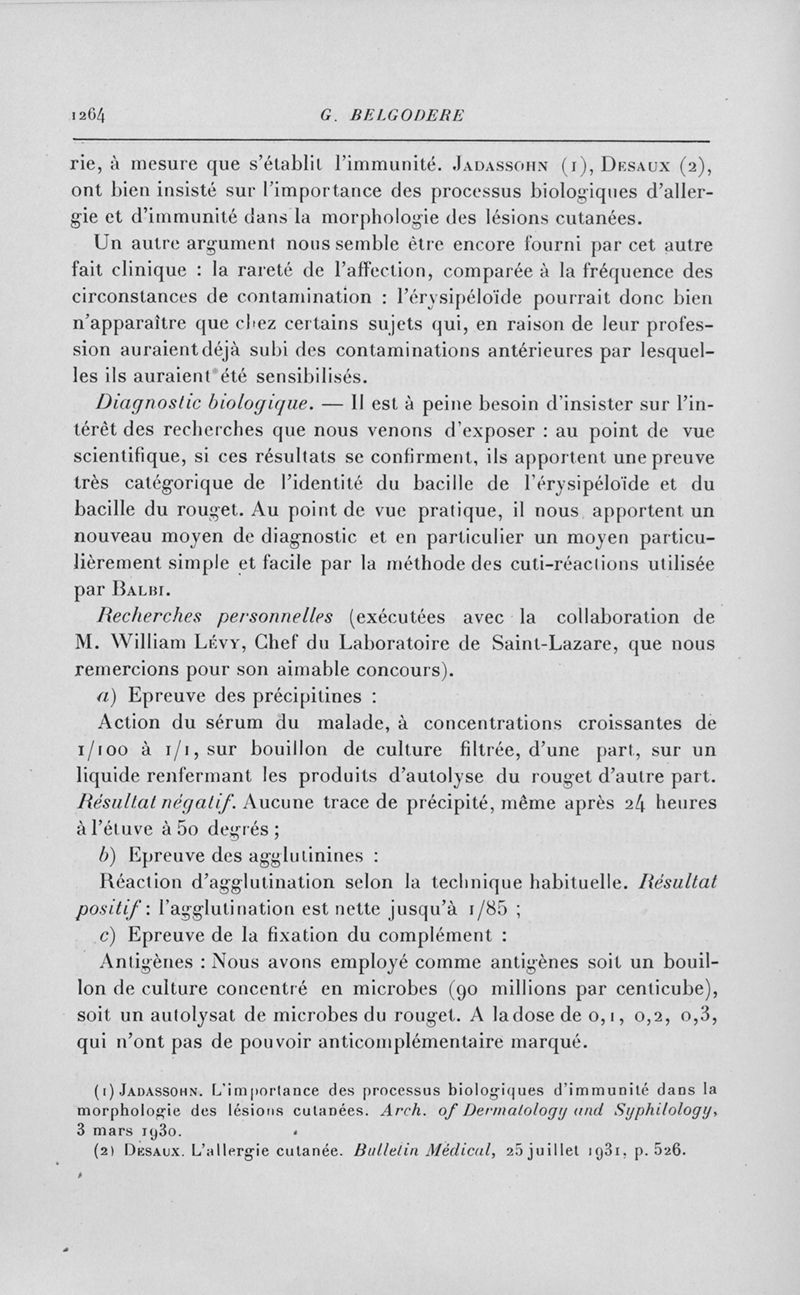 1264 G. BELGODERE

rie, à mesure que s'établit l'immunité. Jadassohn (1), Desaux (2), ont bien insisté sur l'importance des processus biologiques d'allergie et d'immunité dans la morphologie des lésions cutanées.

Un autre argument nous semble être encore fourni par cet autre fait clinique : la rareté de l'affection, comparée à la fréquence des circonstances de contamination : l'érysipéloïde pourrait donc bien n'apparaître que chez certains sujets qui, en raison de leur profession auraient déjà subi des contaminations antérieures par lesquelles ils auraient été sensibilisés.

Diagnostic biologique. — Il est à peine besoin d'insister sur l'intérêt des recherches que nous venons d'exposer : au point de vue scientifique, si ces résultats se confirment, ils apportent une preuve très catégorique de l'identité du bacille de l'érysipéloïde et du bacille du rouget. Au point de vue pratique, il nous apportent un nouveau moyen de diagnostic et en particulier un moyen particulièrement simple et facile par la méthode des cuti-réactions utilisée par Balbi.

Recherches personnelles (exécutées avec la collaboration de M. William Lévy, Chef du Laboratoire de Saint-Lazare, que nous remercions pour son aimable concours).

a) Epreuve des précipitines :

Action du sérum du malade, à concentrations croissantes de 1/100 à 1/1, sur bouillon de culture filtrée, d'une part, sur un liquide renfermant les produits d'autolyse du rouget d'autre part. Résultat négatif. Aucune trace de précipité, même après 24 heures à l'étuve à 50 degrés ;

b) Epreuve des agglutinines :

Réaction d'agglutination selon la technique habituelle. Résultat positif : l'agglutination est nette jusqu'à 1/85 ;

c) Epreuve de la fixation du complément :

Antigènes : Nous avons employé comme antigènes soit un bouillon de culture concentré en microbes (90 millions par centicube), soit un autolysat de microbes du rouget. A la dose de 0,1, 0,2, 0,3, qui n'ont pas de pouvoir anticomplémentaire marqué.

(1) Jadassohn. L'importance des processus biologiques d'immunité dans la morphologie des lésions cutanées. Arch. of Dermatology and Syphilology, 3 mars 1930.

(2) Desaux. L'allergie cutanée. Bulletin Médical, 25 juillet 1931, p. 526.